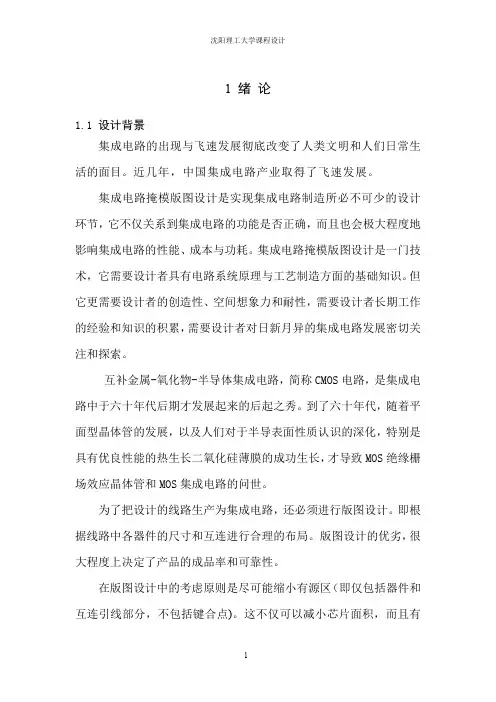 沈阳理工大学课程设计

1 绪 论

1.1 设计背景

集成电路的出现与飞速发展彻底改变了人类文明和人们日常生活的面目。近几年，中国集成电路产业取得了飞速发展。

集成电路掩模版图设计是实现集成电路制造所必不可少的设计环节，它不仅关系到集成电路的功能是否正确，而且也会极大程度地影响集成电路的性能、成本与功耗。集成电路掩模版图设计是一门技术，它需要设计者具有电路系统原理与工艺制造方面的基础知识。但它更需要设计者的创造性、空间想象力和耐性，需要设计者长期工作的经验和知识的积累，需要设计者对日新月异的集成电路发展密切关注和探索。

互补金属-氧化物-半导体集成电路，简称 CMOS 电路，是集成电路中于六十年代后期才发展起来的后起之秀。到了六十年代，随着平面型晶体管的发展，以及人们对于半导表面性质认识的深化，特别是具有优良性能的热生长二氧化硅薄膜的成功生长，才导致 MOS 绝缘栅场效应晶体管和 MOS 集成电路的问世。

为了把设计的线路生产为集成电路，还必须进行版图设计。即根据线路中各器件的尺寸和互连进行合理的布局。版图设计的优劣，很大程度上决定了产品的成品率和可靠性。

在版图设计中的考虑原则是尽可能缩小有源区（即仅包括器件和互连引线部分，不包括键合点）。这不仅可以减小芯片面积，而且有

1